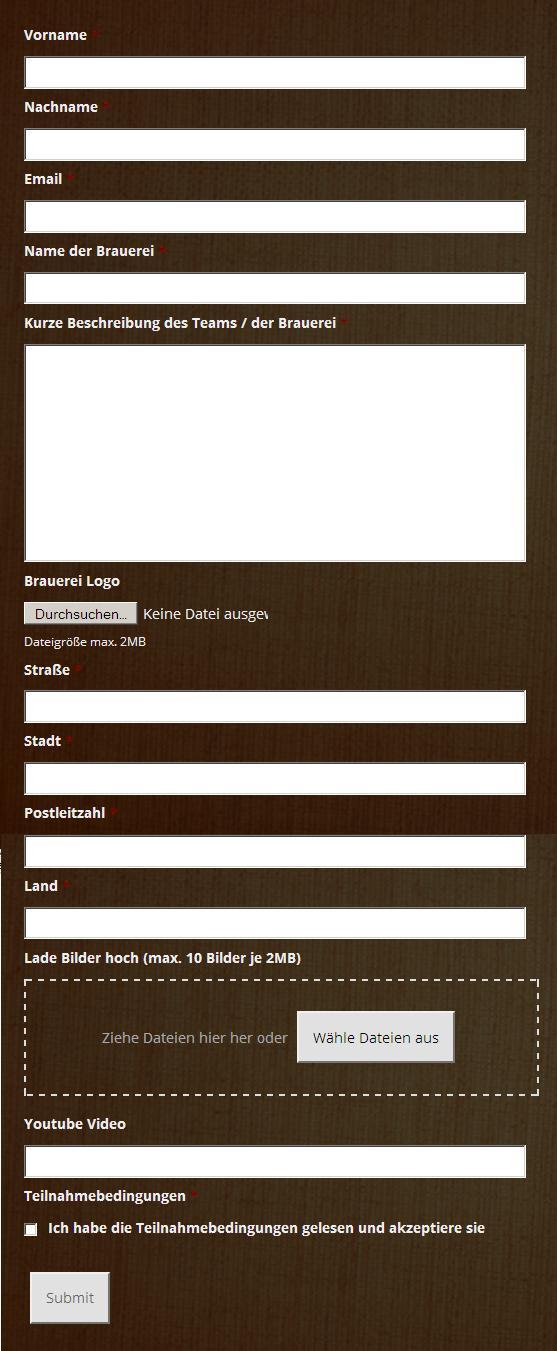 Vorname *

Nachname *

Email *

Name der Brauerei *

Kurze Beschreibung des Teams / der Brauerei *

Brauerei Logo

Durchsuchen... Keine Datei ausgew

Dateigröße max. 2MB

Straße *

Stadt *

Postleitzahl *

Land *

Lade Bilder hoch (max. 10 Bilder je 2MB)

Ziehe Dateien hier her oder Wähle Dateien aus

Youtube Video

Teilnahmebedingungen *

Ich habe die Teilnahmebedingungen gelesen und akzeptiere sie

Submit